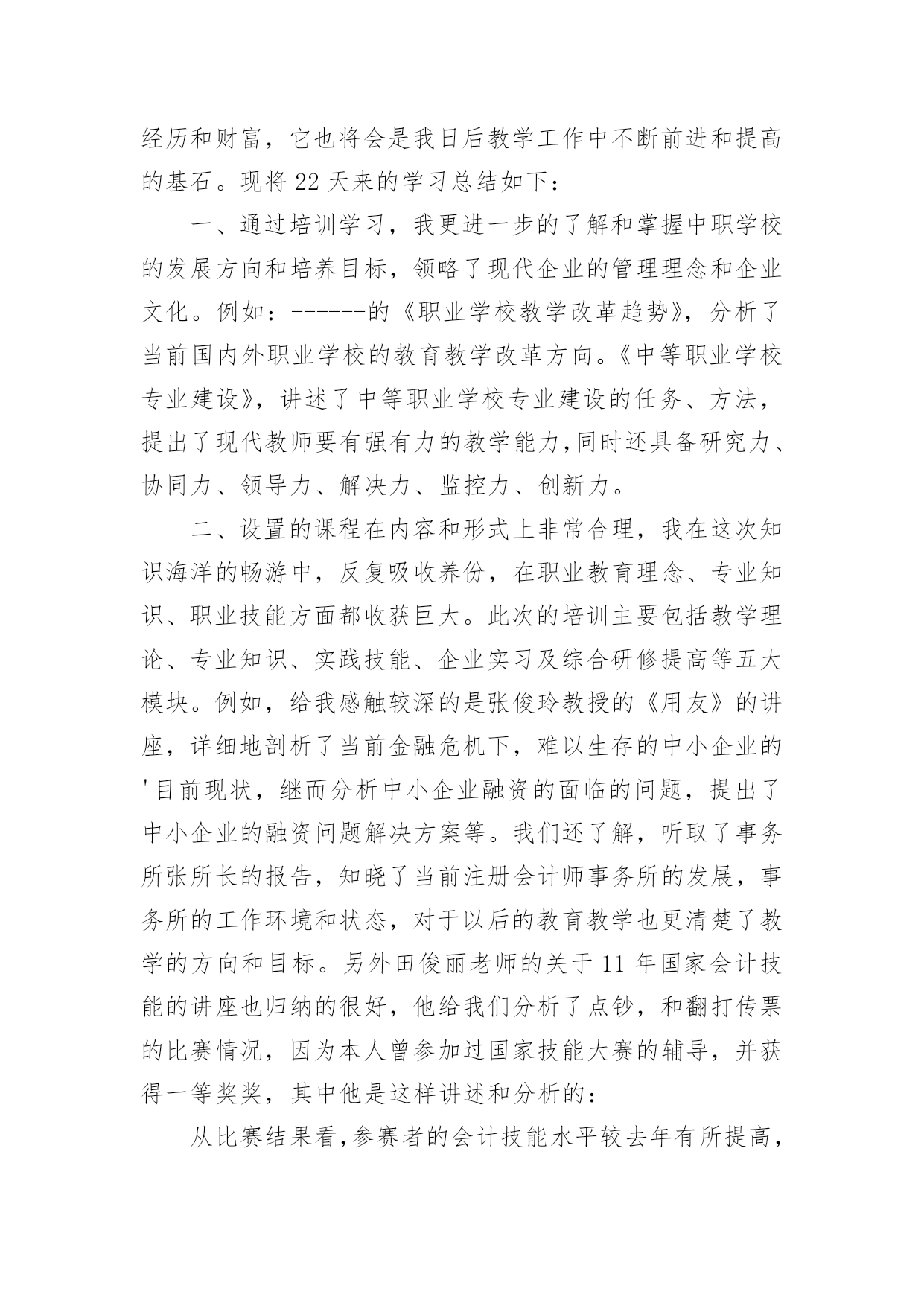 经历和财富，它也将会是我日后教学工作中不断前进和提高的基石。现将 22 天来的学习总结如下：

一、通过培训学习，我更进一步的了解和掌握中职学校的发展方向和培养目标，领略了现代企业的管理理念和企业文化。例如：------的《职业学校教学改革趋势》，分析了当前国内外职业学校的教育教学改革方向。《中等职业学校专业建设》，讲述了中等职业学校专业建设的任务、方法，提出了现代教师要有强有力的教学能力,同时还具备研究力、协同力、领导力、解决力、监控力、创新力。

二、设置的课程在内容和形式上非常合理，我在这次知识海洋的畅游中，反复吸收养份，在职业教育理念、专业知识、职业技能方面都收获巨大。此次的培训主要包括教学理论、专业知识、实践技能、企业实习及综合研修提高等五大模块。例如，给我感触较深的是张俊玲教授的《用友》的讲座，详细地剖析了当前金融危机下，难以生存的中小企业的'目前现状，继而分析中小企业融资的面临的问题，提出了中小企业的融资问题解决方案等。我们还了解，听取了事务所张所长的报告，知晓了当前注册会计师事务所的发展，事务所的工作环境和状态，对于以后的教育教学也更清楚了教学的方向和目标。另外田俊丽老师的关于 11 年国家会计技能的讲座也归纳的很好，他给我们分析了点钞，和翻打传票的比赛情况，因为本人曾参加过国家技能大赛的辅导，并获得一等奖奖，其中他是这样讲述和分析的：

从比赛结果看,参赛者的会计技能水平较去年有所提高，